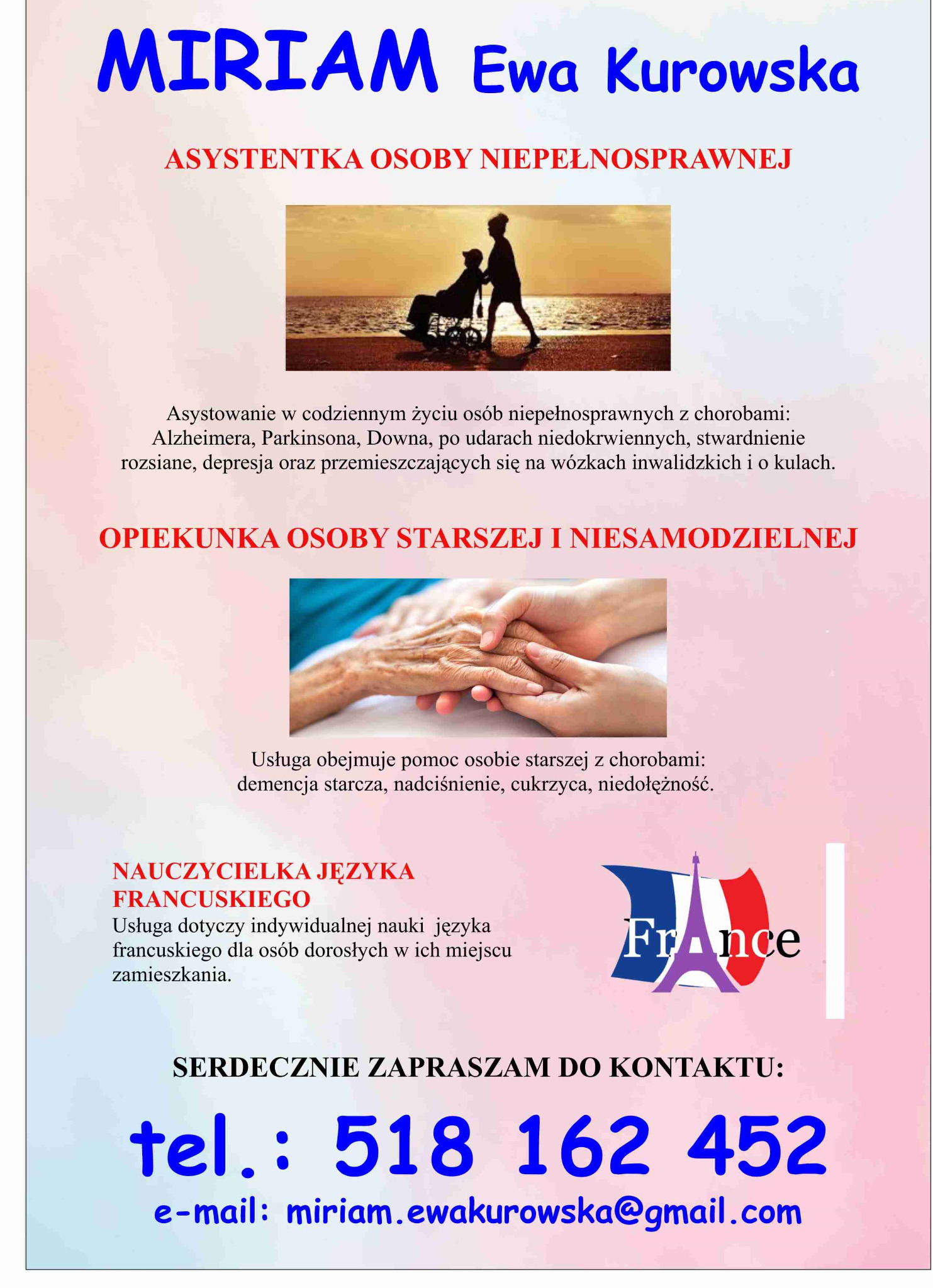 MIRIAM Ewa Kurowska

ASYSTENTKA OSOBY NIEPEŁNOSPRAWNEJ

Asystowanie w codziennym życiu osób niepełnosprawnych z chorobami: Alzheimera, Parkinsona, Downa, po udarach niedokrwiennych, stwardnienie rozsiane, depresja oraz przemieszczających się na wózkach inwalidzkich i o kulach.

OPIEKUNKA OSOBY STARSZEJ I NIESAMODZIELNEJ

Usługa obejmuje pomoc osobie starszej z chorobami: demencja starcza, nadciśnienie, cukrzyca, niedołężność.

NAUCZYCIELKA JĘZYKA FRANCUSKIEGO
Usługa dotyczy indywidualnej nauki języka francuskiego dla osób dorosłych w ich miejscu zamieszkania.

France

SERDECZNIE ZAPRASZAM DO KONTAKTU:

tel.: 518 162 452

e-mail: miriam.ewakurowska@gmail.com